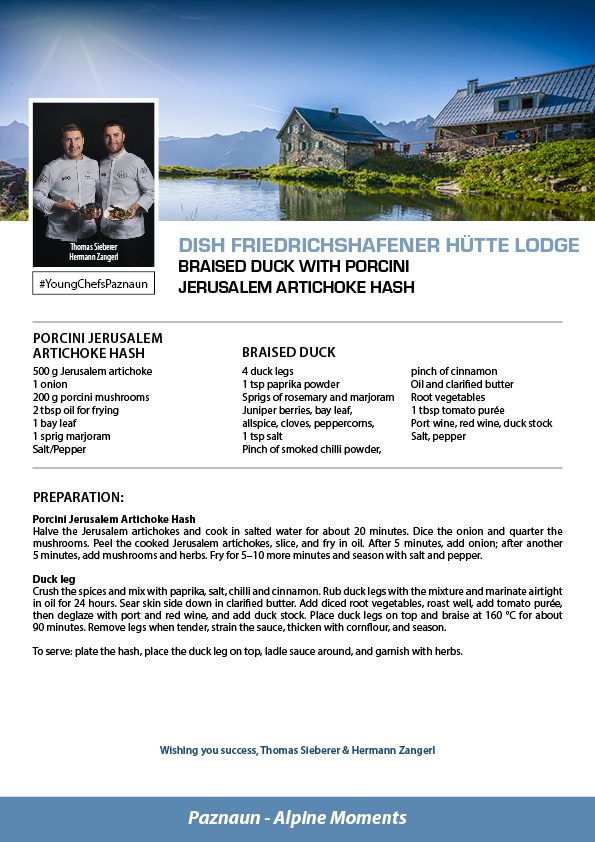 Thomas Sieberer
Hermann Zangerl

#YoungChefsPaznaun

DISH FRIEDRICHSHAFENER HÜTTE LODGE
BRAISED DUCK WITH PORCINI
JERUSALEM ARTICHOKE HASH

PORCINI JERUSALEM ARTICHOKE HASH
500 g Jerusalem artichoke
1 onion
200 g porcini mushrooms
2 tbsp oil for frying
1 bay leaf
1 sprig marjoram
Salt/Pepper

BRAISED DUCK
4 duck legs
1 tsp paprika powder
Sprigs of rosemary and marjoram
Juniper berries, bay leaf, allspice, cloves, peppercorns,
1 tsp salt
Pinch of smoked chilli powder,
pinch of cinnamon
Oil and clarified butter
Root vegetables
1 tbsp tomato purée
Port wine, red wine, duck stock
Salt, pepper

PREPARATION:

Porcini Jerusalem Artichoke Hash
Halve the Jerusalem artichokes and cook in salted water for about 20 minutes. Dice the onion and quarter the mushrooms. Peel the cooked Jerusalem artichokes, slice, and fry in oil. After 5 minutes, add onion; after another 5 minutes, add mushrooms and herbs. Fry for 5–10 more minutes and season with salt and pepper.

Duck leg
Crush the spices and mix with paprika, salt, chilli and cinnamon. Rub duck legs with the mixture and marinate airtight in oil for 24 hours. Sear skin side down in clarified butter. Add diced root vegetables, roast well, add tomato purée, then deglaze with port and red wine, and add duck stock. Place duck legs on top and braise at 160 °C for about 90 minutes. Remove legs when tender, strain the sauce, thicken with cornflour, and season.

To serve: plate the hash, place the duck leg on top, ladle sauce around, and garnish with herbs.

Wishing you success, Thomas Sieberer & Hermann Zangerl

Paznaun - Alpine Moments